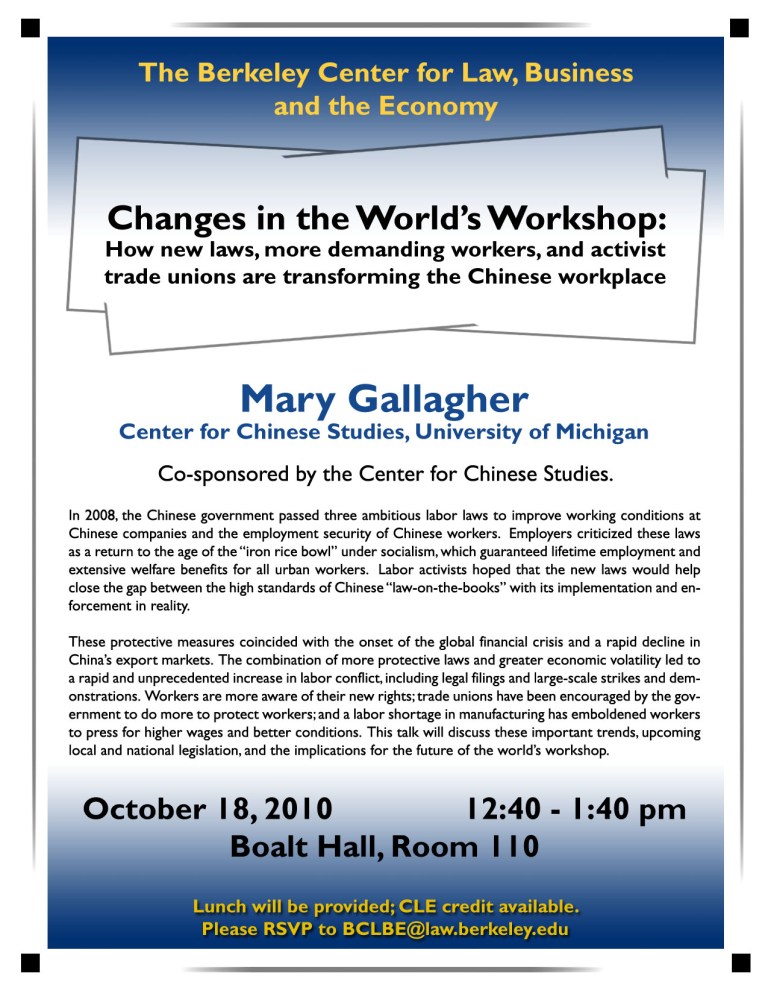 The Berkeley Center for Law, Business and the Economy

Changes in the World's Workshop:
How new laws, more demanding workers, and activist trade unions are transforming the Chinese workplace

Mary Gallagher
Center for Chinese Studies, University of Michigan

Co-sponsored by the Center for Chinese Studies.

In 2008, the Chinese government passed three ambitious labor laws to improve working conditions at Chinese companies and the employment security of Chinese workers. Employers criticized these laws as a return to the age of the "iron rice bowl" under socialism, which guaranteed lifetime employment and extensive welfare benefits for all urban workers. Labor activists hoped that the new laws would help close the gap between the high standards of Chinese "law-on-the-books" with its implementation and enforcement in reality.

These protective measures coincided with the onset of the global financial crisis and a rapid decline in China's export markets. The combination of more protective laws and greater economic volatility led to a rapid and unprecedented increase in labor conflict, including legal filings and large-scale strikes and demonstrations. Workers are more aware of their new rights; trade unions have been encouraged by the government to do more to protect workers; and a labor shortage in manufacturing has emboldened workers to press for higher wages and better conditions. This talk will discuss these important trends, upcoming local and national legislation, and the implications for the future of the world's workshop.

October 18, 2010 12:40 - 1:40 pm
Boalt Hall, Room 110

Lunch will be provided; CLE credit available.
Please RSVP to BCLBE@law.berkeley.edu